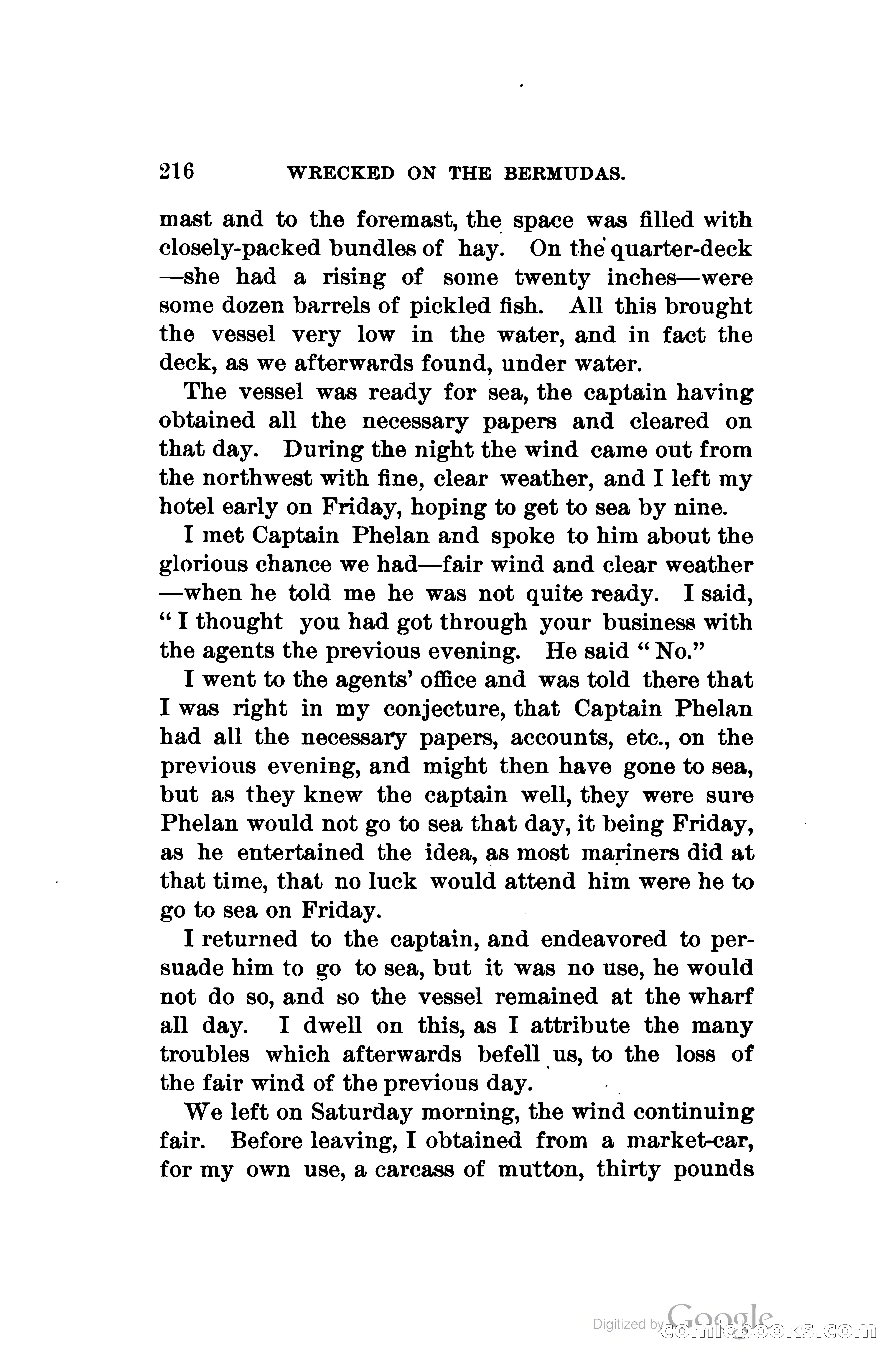 216 WRECKED ON THE BERMUDAS.

mast and to the foremast, the space was filled with closely-packed bundles of hay. On the quarter-deck —she had a rising of some twenty inches—were some dozen barrels of pickled fish. All this brought the vessel very low in the water, and in fact the deck, as we afterwards found, under water.

The vessel was ready for sea, the captain having obtained all the necessary papers and cleared on that day. During the night the wind came out from the northwest with fine, clear weather, and I left my hotel early on Friday, hoping to get to sea by nine.

I met Captain Phelan and spoke to him about the glorious chance we had—fair wind and clear weather —when he told me he was not quite ready. I said, "I thought you had got through your business with the agents the previous evening. He said "No."

I went to the agents' office and was told there that I was right in my conjecture, that Captain Phelan had all the necessary papers, accounts, etc., on the previous evening, and might then have gone to sea, but as they knew the captain well, they were sure Phelan would not go to sea that day, it being Friday, as he entertained the idea, as most mariners did at that time, that no luck would attend him were he to go to sea on Friday.

I returned to the captain, and endeavored to persuade him to go to sea, but it was no use, he would not do so, and so the vessel remained at the wharf all day. I dwell on this, as I attribute the many troubles which afterwards befell us, to the loss of the fair wind of the previous day.

We left on Saturday morning, the wind continuing fair. Before leaving, I obtained from a market-car, for my own use, a carcass of mutton, thirty pounds

Digitized by Google comicbooks.com